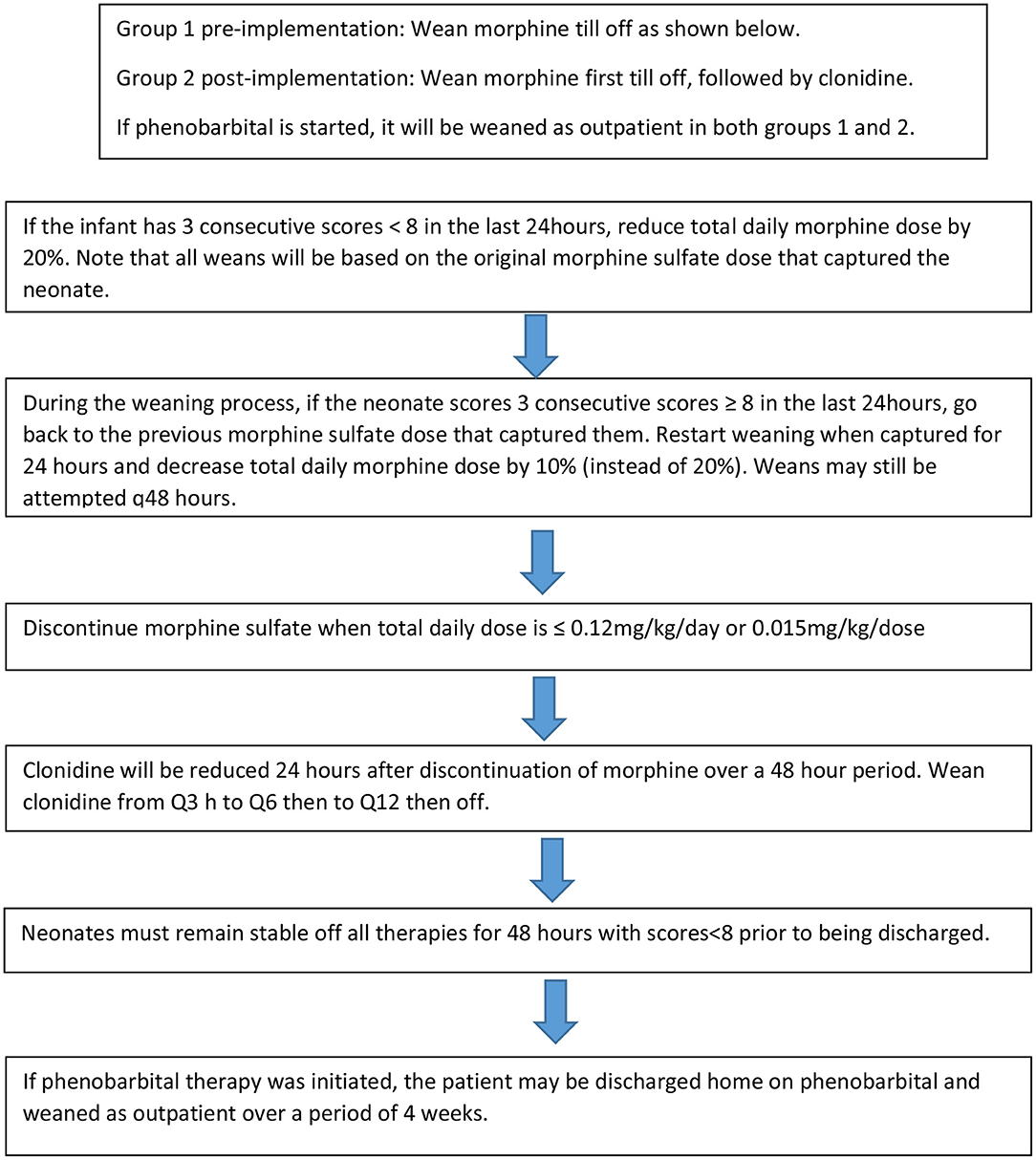 Group 1 pre-implementation: Wean morphine till off as shown below.

Group 2 post-implementation: Wean morphine first till off, followed by clonidine.

If phenobarbital is started, it will be weaned as outpatient in both groups 1 and 2.

If the infant has 3 consecutive scores < 8 in the last 24hours, reduce total daily morphine dose by 20%. Note that all weans will be based on the original morphine sulfate dose that captured the neonate.

During the weaning process, if the neonate scores 3 consecutive scores ≥ 8 in the last 24hours, go back to the previous morphine sulfate dose that captured them. Restart weaning when captured for 24 hours and decrease total daily morphine dose by 10% (instead of 20%). Weans may still be attempted q48 hours.

Discontinue morphine sulfate when total daily dose is ≤ 0.12mg/kg/day or 0.015mg/kg/dose

Clonidine will be reduced 24 hours after discontinuation of morphine over a 48 hour period. Wean clonidine from Q3 h to Q6 then to Q12 then off.

Neonates must remain stable off all therapies for 48 hours with scores<8 prior to being discharged.

If phenobarbital therapy was initiated, the patient may be discharged home on phenobarbital and weaned as outpatient over a period of 4 weeks.